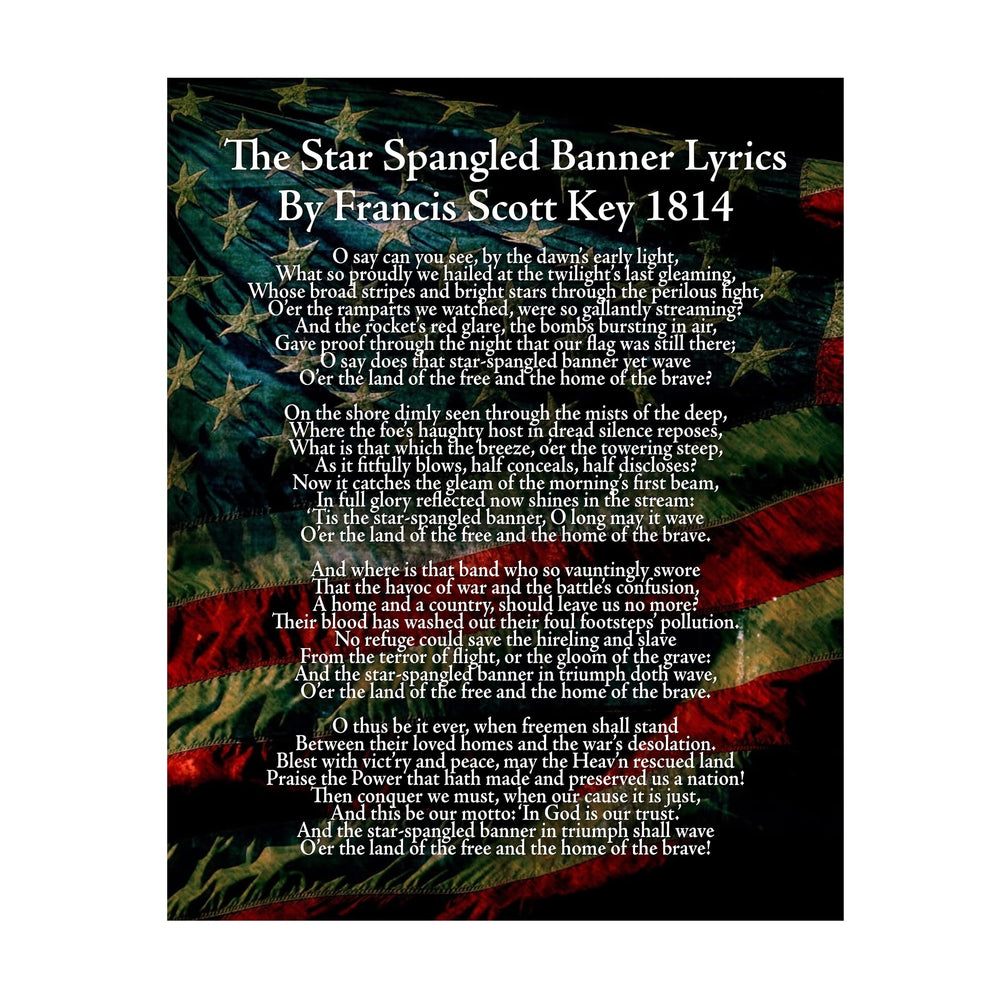 The Star Spangled Banner Lyrics
By Francis Scott Key 1814

O say can you see, by the dawn's early light,
What so proudly we hailed at the twilight's last gleaming,
Whose broad stripes and bright stars through the perilous fight,
O'er the ramparts we watched, were so gallantly streaming?
And the rocket's red glare, the bombs bursting in air,
Gave proof through the night that our flag was still there;
O say does that star-spangled banner yet wave
O'er the land of the free and the home of the brave?

On the shore dimly seen through the mists of the deep,
Where the foe's haughty host in dread silence reposes,
What is that which the breeze, o'er the towering steep,
As it fitfully blows, half conceals, half discloses?
Now it catches the gleam of the morning's first beam,
In full glory reflected now shines in the stream:
'Tis the star-spangled banner, O long may it wave
O'er the land of the free and the home of the brave.

And where is that band who so vauntingly swore
That the havoc of war and the battle's confusion,
A home and a country, should leave us no more?
Their blood has washed out their foul footsteps' pollution.
No refuge could save the hireling and slave
From the terror of flight, or the gloom of the grave:
And the star-spangled banner in triumph doth wave,
O'er the land of the free and the home of the brave.

O thus be it ever, when freemen shall stand
Between their loved homes and the war's desolation.
Blest with vict'ry and peace, may the Heav'n rescued land
Praise the Power that hath made and preserved us a nation!
Then conquer we must, when our cause it is just,
And this be our motto: 'In God is our trust.'
And the star-spangled banner in triumph shall wave
O'er the land of the free and the home of the brave!